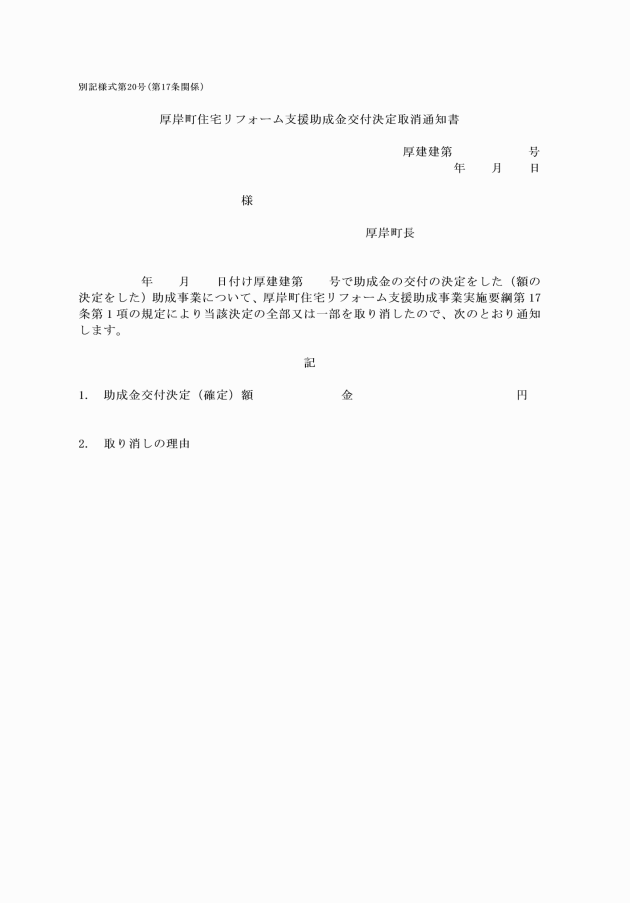 別記様式第20号(第17条関係)

厚岸町住宅リフォーム支援助成金交付決定取消通知書

厚建建第　　　　号
年　　月　　日

様

厚岸町長

年　　月　　日付け厚建建第　　号で助成金の交付の決定をした（額の決定をした）助成事業について、厚岸町住宅リフォーム支援助成事業実施要綱第17条第1項の規定により当該決定の全部又は一部を取り消したので、次のとおり通知します。

記

1.　助成金交付決定（確定）額　　　　金　　　　　　　　円

2.　取り消しの理由